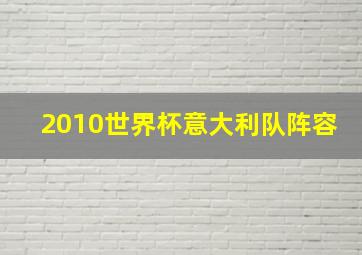 2010世界杯意大利队阵容